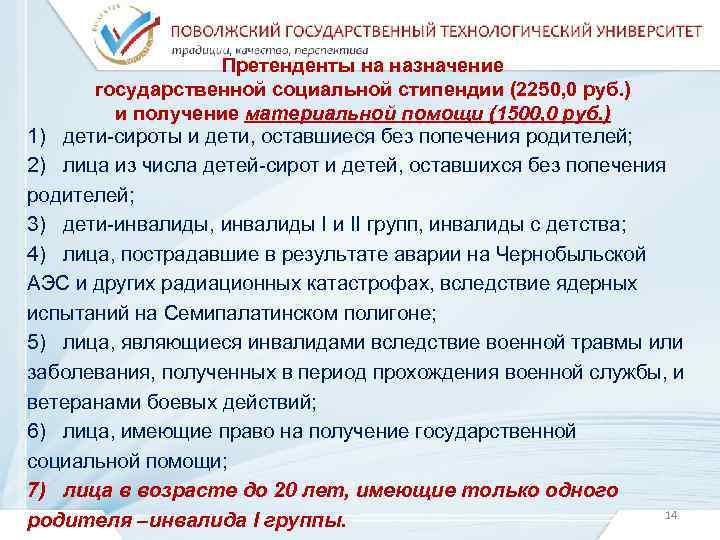 ПОВОЛЖСКИЙ ГОСУДАРСТВЕННЫЙ ТЕХНОЛОГИЧЕСКИЙ УНИВЕРСИТЕТ
традиции, качество, перспектива

Претенденты на назначение
государственной социальной стипендии (2250,0 руб.)
и получение материальной помощи (1500,0 руб.)

1) дети-сироты и дети, оставшиеся без попечения родителей;

2) лица из числа детей-сирот и детей, оставшихся без попечения родителей;

3) дети-инвалиды, инвалиды I и II групп, инвалиды с детства;

4) лица, пострадавшие в результате аварии на Чернобыльской АЭС и других радиационных катастрофах, вследствие ядерных испытаний на Семипалатинском полигоне;

5) лица, являющиеся инвалидами вследствие военной травмы или заболевания, полученных в период прохождения военной службы, и ветеранами боевых действий;

6) лица, имеющие право на получение государственной социальной помощи;

7) лица в возрасте до 20 лет, имеющие только одного родителя –инвалида I группы.

14